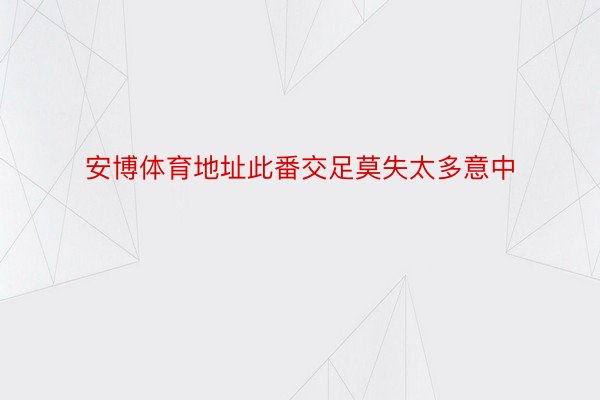 安博体育地址此番交足莫失太多意中